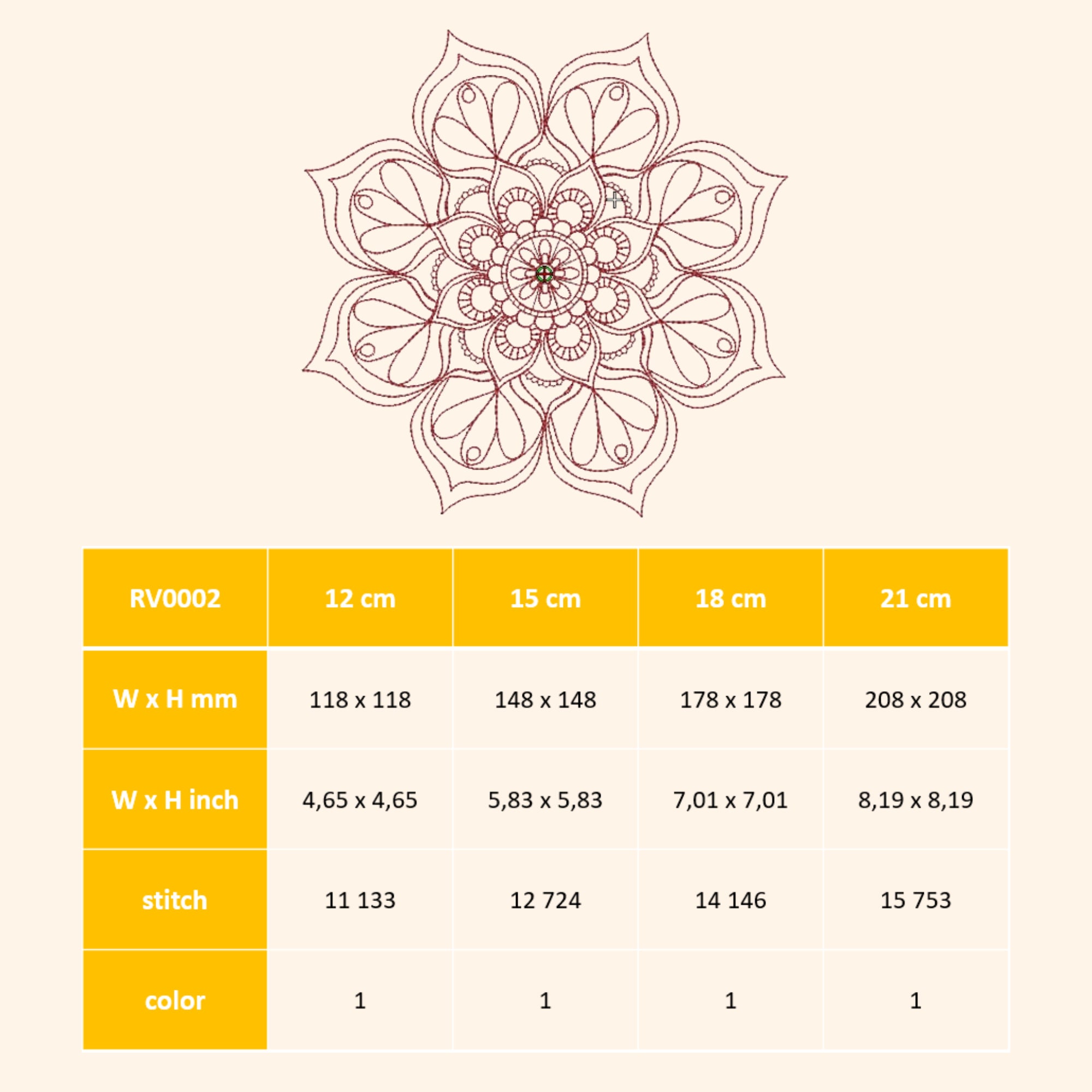 | RV0002 | 12 cm | 15 cm | 18 cm | 21 cm |
|---|---|---|---|---|
| W x H mm | 118 x 118 | 148 x 148 | 178 x 178 | 208 x 208 |
| W x H inch | 4,65 x 4,65 | 5,83 x 5,83 | 7,01 x 7,01 | 8,19 x 8,19 |
| stitch | 11 133 | 12 724 | 14 146 | 15 753 |
| color | 1 | 1 | 1 | 1 |